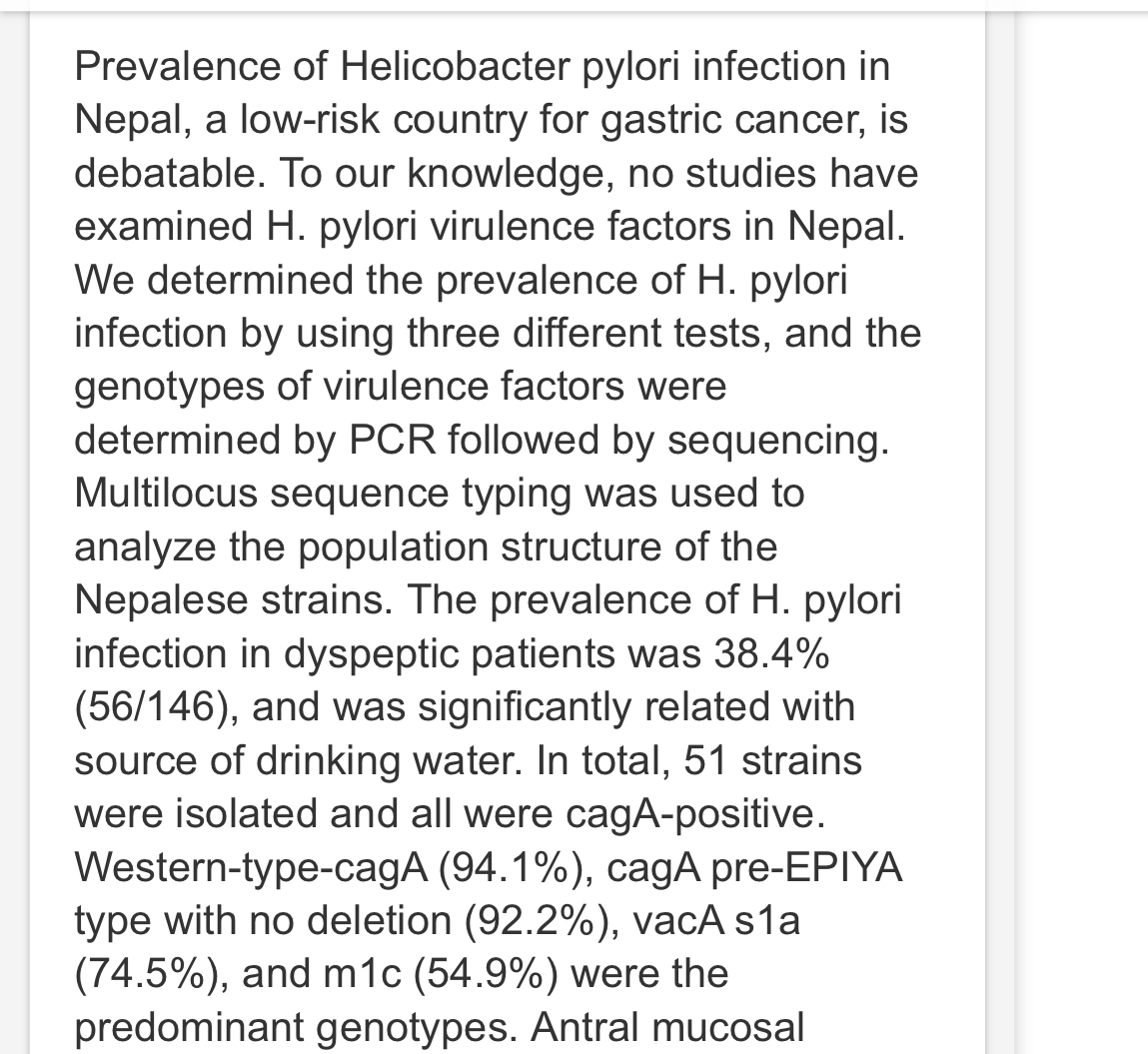 Prevalence of Helicobacter pylori infection in Nepal, a low-risk country for gastric cancer, is debatable. To our knowledge, no studies have examined H. pylori virulence factors in Nepal. We determined the prevalence of H. pylori infection by using three different tests, and the genotypes of virulence factors were determined by PCR followed by sequencing. Multilocus sequence typing was used to analyze the population structure of the Nepalese strains. The prevalence of H. pylori infection in dyspeptic patients was 38.4% (56/146), and was significantly related with source of drinking water. In total, 51 strains were isolated and all were cagA-positive. Western-type-cagA (94.1%), cagA pre-EPIYA type with no deletion (92.2%), vacA s1a (74.5%), and m1c (54.9%) were the predominant genotypes. Antral mucosal